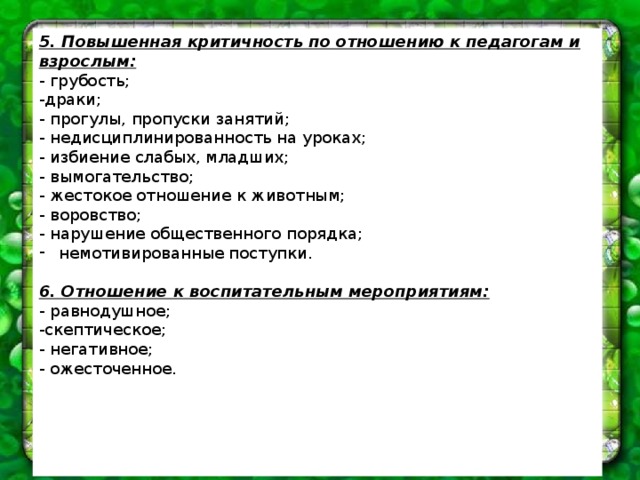 5. Повышенная критичность по отношению к педагогам и взрослым:
- грубость;
-драки;
- прогулы, пропуски занятий;
- недисциплинированность на уроках;
- избиение слабых, младших;
- вымогательство;
- жестокое отношение к животным;
- воровство;
- нарушение общественного порядка;
- немотивированные поступки.

6. Отношение к воспитательным мероприятиям:
- равнодушное;
-скептическое;
- негативное;
- ожесточенное.